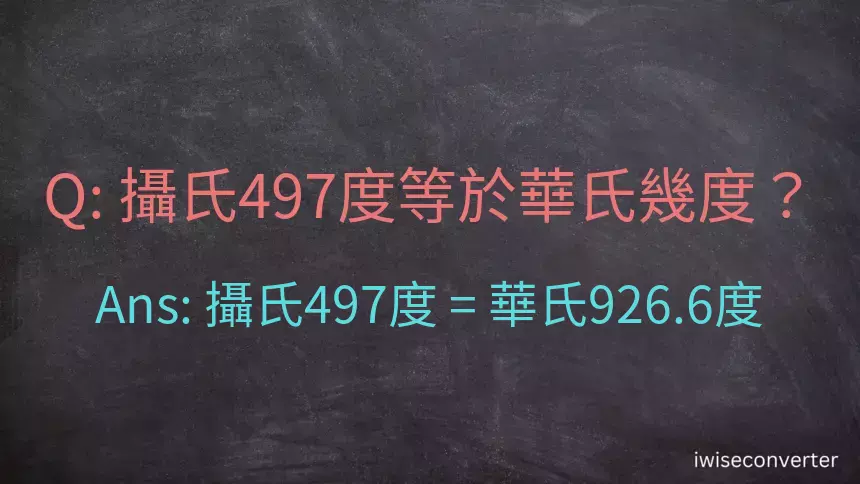 Q: 攝氏497度等於華氏幾度？

Ans: 攝氏497度 = 華氏926.6度

iwiseconverter